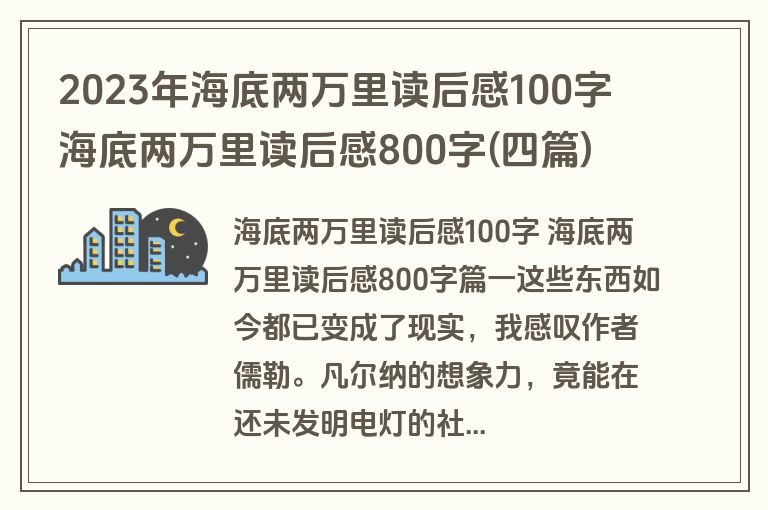 2023年海底两万里读后感100字 海底两万里读后感800字(四篇)

海底两万里读后感100字 海底两万里读后感800字篇一这些东西如今都已变成了现实，我感叹作者儒勒。凡尔纳的想象力，竟能在还未发明电灯的社...